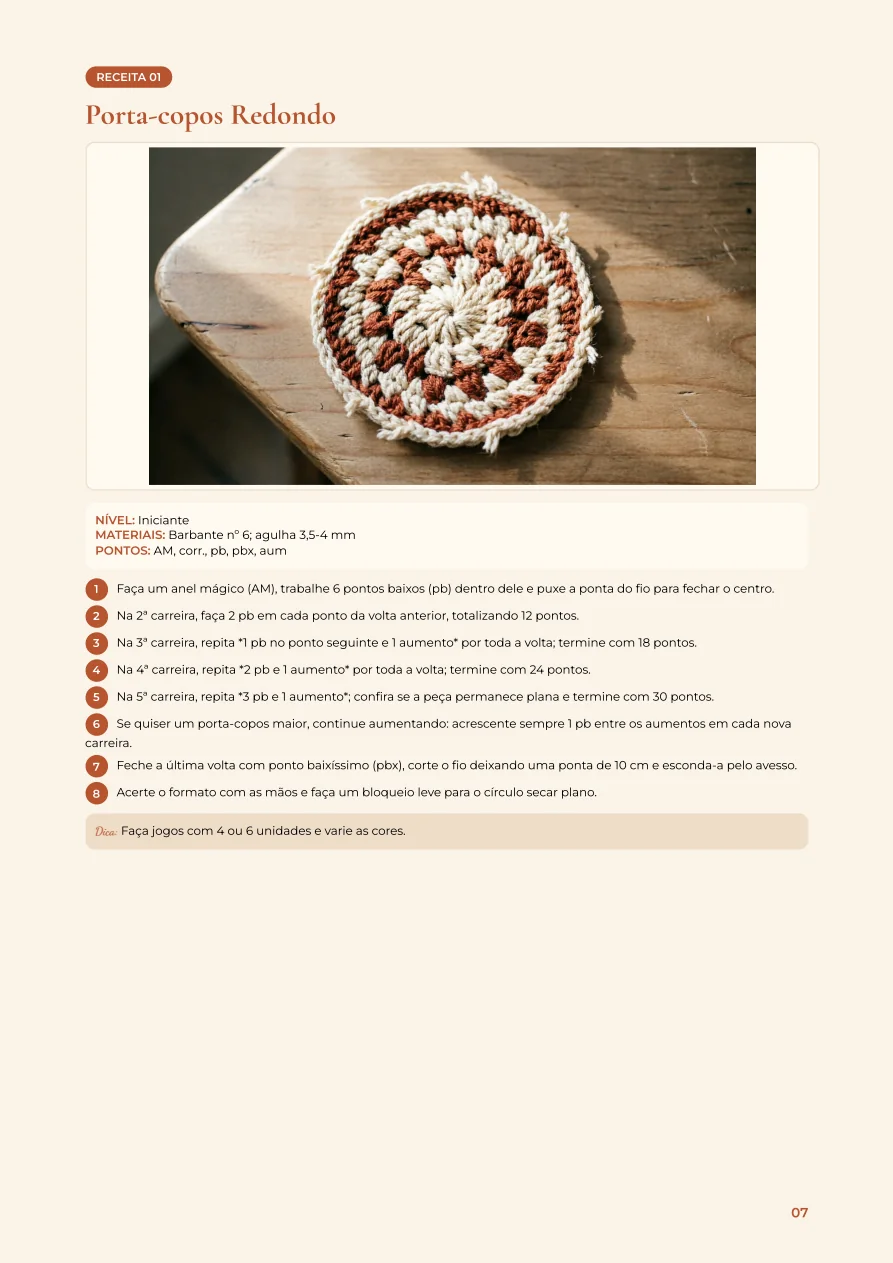 RECEITA 01

Porta-copos Redondo

NÍVEL: Iniciante
MATERIAIS: Barbante nº 6; agulha 3,5-4 mm
PONTOS: AM, corr., pb, pbx, aum

1 Faça um anel mágico (AM), trabalhe 6 pontos baixos (pb) dentro dele e puxe a ponta do fio para fechar o centro.

2 Na 2ª carreira, faça 2 pb em cada ponto da volta anterior, totalizando 12 pontos.

3 Na 3ª carreira, repita *1 pb no ponto seguinte e 1 aumento* por toda a volta; termine com 18 pontos.

4 Na 4ª carreira, repita *2 pb e 1 aumento* por toda a volta; termine com 24 pontos.

5 Na 5ª carreira, repita *3 pb e 1 aumento*; confira se a peça permanece plana e termine com 30 pontos.

6 Se quiser um porta-copos maior, continue aumentando: acrescente sempre 1 pb entre os aumentos em cada nova carreira.

7 Feche a última volta com ponto baixíssimo (pbx), corte o fio deixando uma ponta de 10 cm e esconda-a pelo avesso.

8 Acerte o formato com as mãos e faça um bloqueio leve para o círculo secar plano.

Dica: Faça jogos com 4 ou 6 unidades e varie as cores.

07